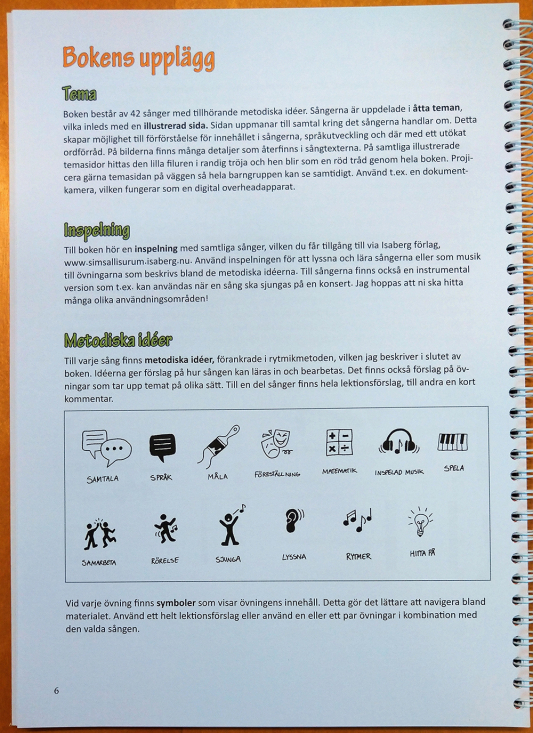 Bokens upplägg

Tema

Boken består av 42 sånger med tillhörande metodiska idéer. Sångerna är uppdelade i åtta teman, vilka inleds med en illustrerad sida. Sidan uppmanar till samtal kring det sångerna handlar om. Detta skapar möjlighet till förförståelse för innehållet i sångerna, språkutveckling och där med ett utökat ordförråd. På bilderna finns många detaljer som återfinns i sångtexterna. På samtliga illustrerade temasidor hittas den lilla filuren i randig tröja och hen blir som en röd tråd genom hela boken. Projicera gärna temasidan på väggen så hela barngruppen kan se samtidigt. Använd t.ex. en dokumentkamera, vilken fungerar som en digital overheadapparat.

Inspelning

Till boken hör en inspelning med samtliga sånger, vilken du får tillgång till via Isaberg förlag, www.simsallisurum.isaberg.nu. Använd inspelningen för att lyssna och lära sångerna eller som musik till övningarna som beskrivs bland de metodiska idéerna. Till sångerna finns också en instrumental version som t.ex. kan användas när en sång ska sjungas på en konsert. Jag hoppas att ni ska hitta många olika användningsområden!

Metodiska idéer

Till varje sång finns metodiska idéer, förankrade i rytmikmetoden, vilken jag beskriver i slutet av boken. Idéerna ger förslag på hur sången kan läras in och bearbetas. Det finns också förslag på övningar som tar upp temat på olika sätt. Till en del sånger finns hela lektionsförslag, till andra en kort kommentar.

SAMTALA SPRÅK MÅLA FÖRESTÄLLNING MATEMATIK INSPELAD MUSIK SPELA

SAMARBETA RÖRELSE SJUNGA LYSSNA RYTMER HITTA PÅ

Vid varje övning finns symboler som visar övningens innehåll. Detta gör det lättare att navigera bland materialet. Använd ett helt lektionsförslag eller använd en eller ett par övningar i kombination med den valda sången.

6